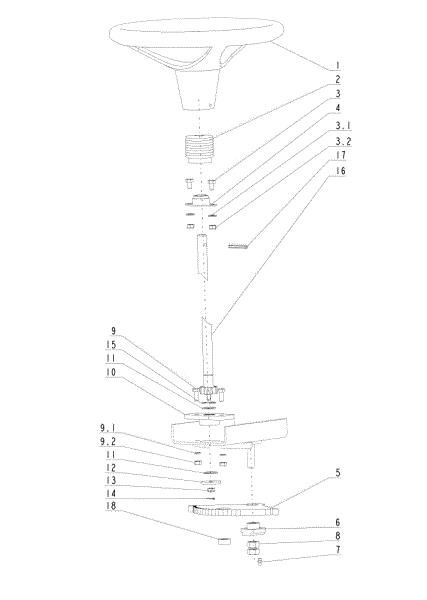 1
2
3
4
3.1
3.2
17
16
9
15
11
10
9.1
9.2
11
12
13
14
18
5
6
8
7